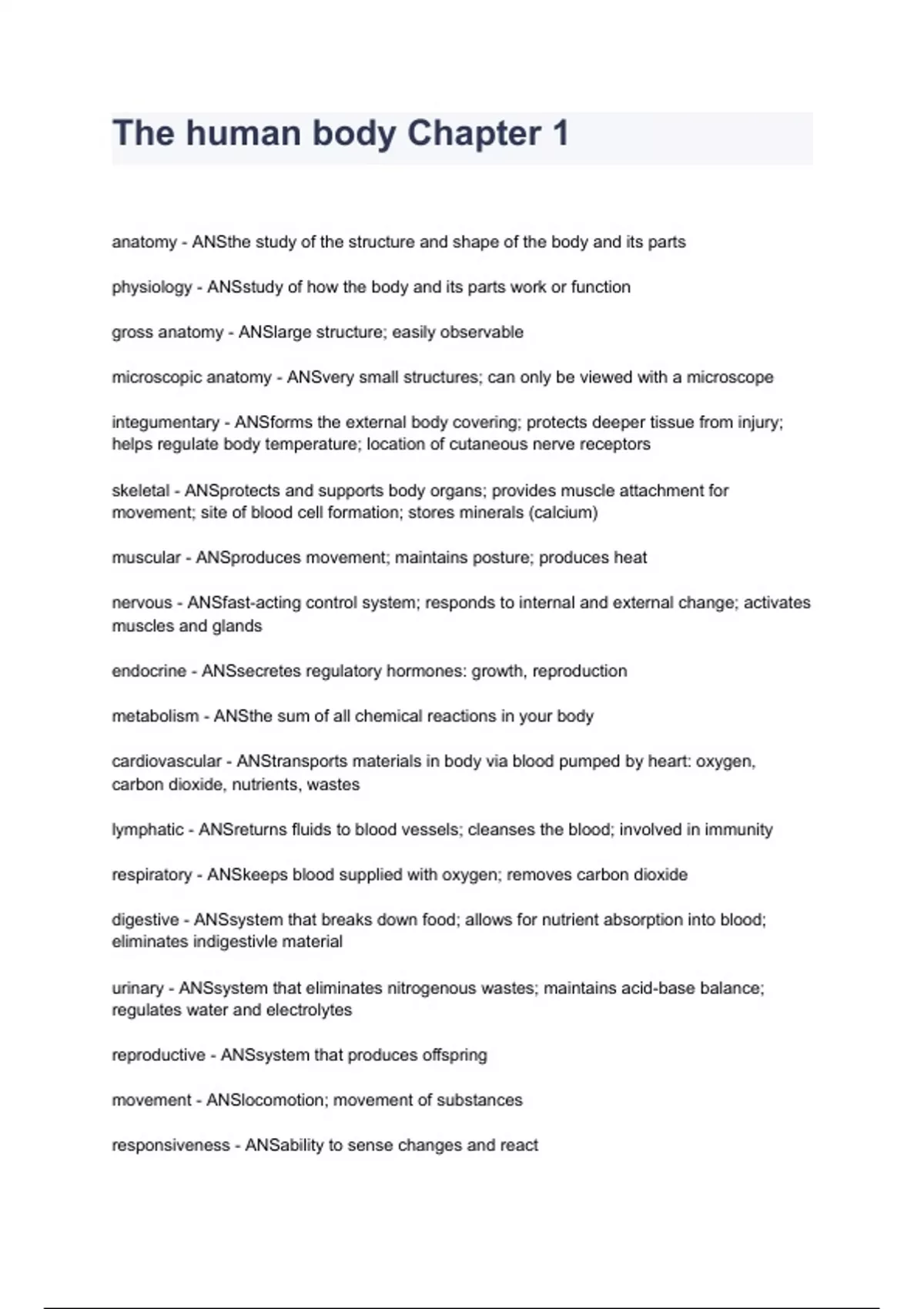 The human body Chapter 1

anatomy - ANSthe study of the structure and shape of the body and its parts

physiology - ANSstudy of how the body and its parts work or function

gross anatomy - ANSlarge structure; easily observable

microscopic anatomy - ANSvery small structures; can only be viewed with a microscope

integumentary - ANSforms the external body covering; protects deeper tissue from injury; helps regulate body temperature; location of cutaneous nerve receptors

skeletal - ANSprotects and supports body organs; provides muscle attachment for movement; site of blood cell formation; stores minerals (calcium)

muscular - ANSproduces movement; maintains posture; produces heat

nervous - ANSfast-acting control system; responds to internal and external change; activates muscles and glands

endocrine - ANSsecretes regulatory hormones: growth, reproduction

metabolism - ANSthe sum of all chemical reactions in your body

cardiovascular - ANStransports materials in body via blood pumped by heart: oxygen, carbon dioxide, nutrients, wastes

lymphatic - ANSreturns fluids to blood vessels; cleanses the blood; involved in immunity

respiratory - ANSkeeps blood supplied with oxygen; removes carbon dioxide

digestive - ANSsystem that breaks down food; allows for nutrient absorption into blood; eliminates indigestivle material

urinary - ANSsystem that eliminates nitrogenous wastes; maintains acid-base balance; regulates water and electrolytes

reproductive - ANSsystem that produces offspring

movement - ANSlocomotion; movement of substances

responsiveness - ANSability to sense changes and react